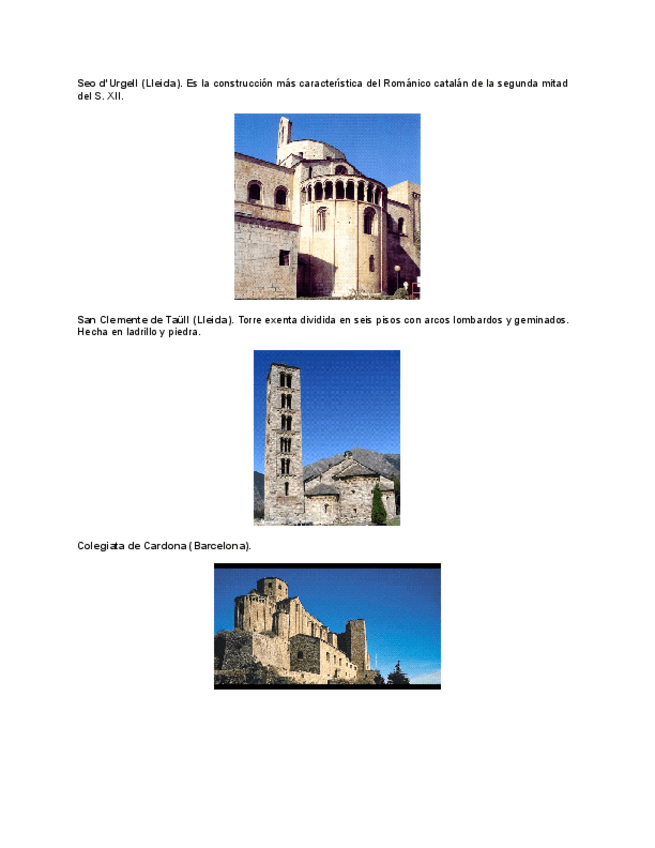 Seo d'Urgell (Lleida). Es la construcción más característica del Románico catalán de la segunda mitad del S. XII.

San Clemente de Taüll (Lleida). Torre exenta dividida en seis pisos con arcos lombardos y geminados. Hecha en ladrillo y piedra.

Colegiata de Cardona (Barcelona).